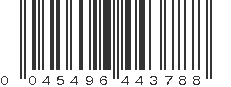 0 045496 443788